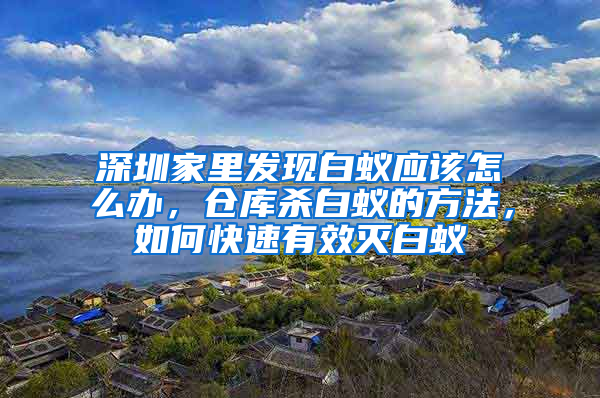 深圳家里发现白蚁应该怎么办，仓库杀白蚁的方法，如何快速有效灭白蚁